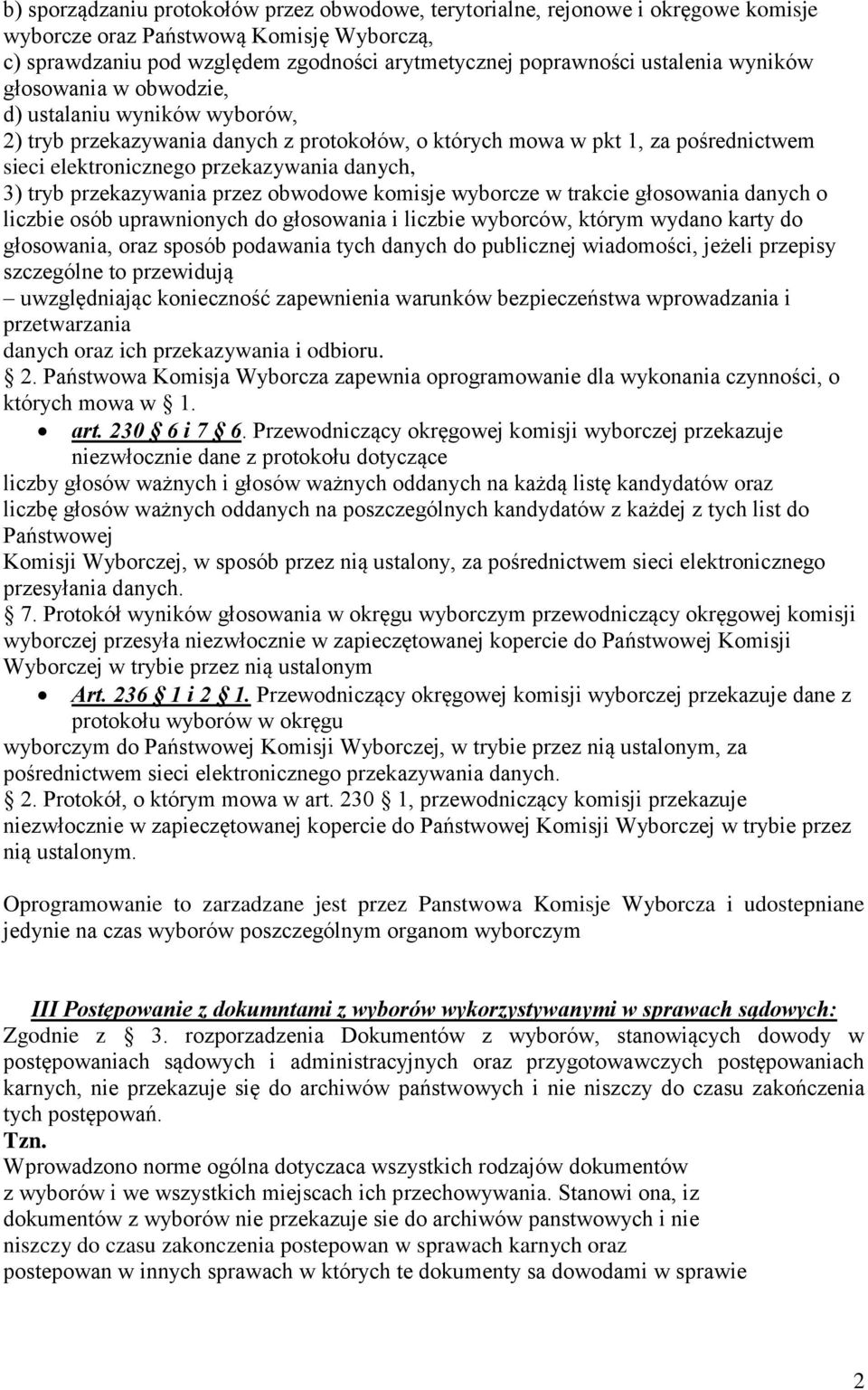 b) sporządzaniu protokołów przez obwodowe, terytorialne, rejonowe i okręgowe komisje wyborcze oraz Państwową Komisję Wyborczą,
c) sprawdzaniu pod względem zgodności arytmetycznej poprawności ustalenia wyników głosowania w obwodzie,
d) ustalaniu wyników wyborów,
2) tryb przekazywania danych z protokołów, o których mowa w pkt 1, za pośrednictwem sieci elektronicznego przekazywania danych,
3) tryb przekazywania przez obwodowe komisje wyborcze w trakcie głosowania danych o liczbie osób uprawnionych do głosowania i liczbie wyborców, którym wydano karty do głosowania, oraz sposób podawania tych danych do publicznej wiadomości, jeżeli przepisy szczególne to przewidują
– uwzględniając konieczność zapewnienia warunków bezpieczeństwa wprowadzania i przetwarzania
danych oraz ich przekazywania i odbioru.
 2. Państwowa Komisja Wyborcza zapewnia oprogramowanie dla wykonania czynności, o których mowa w  1.
• art. 230  6 i 7  6. Przewodniczący okręgowej komisji wyborczej przekazuje niezwłocznie dane z protokołu dotyczące
liczby głosów ważnych i głosów ważnych oddanych na każdą listę kandydatów oraz liczbę głosów ważnych oddanych na poszczególnych kandydatów z każdej z tych list do Państwowej
Komisji Wyborczej, w sposób przez nią ustalony, za pośrednictwem sieci elektronicznego przesyłania danych.
 7. Protokół wyników głosowania w okręgu wyborczym przewodniczący okręgowej komisji wyborczej przesyła niezwłocznie w zapieczętowanej kopercie do Państwowej Komisji Wyborczej w trybie przez nią ustalonym
• Art. 236  1 i 2  1. Przewodniczący okręgowej komisji wyborczej przekazuje dane z protokołu wyborów w okręgu
wyborczym do Państwowej Komisji Wyborczej, w trybie przez nią ustalonym, za pośrednictwem sieci elektronicznego przekazywania danych.
 2. Protokół, o którym mowa w art. 230  1, przewodniczący komisji przekazuje niezwłocznie w zapieczętowanej kopercie do Państwowej Komisji Wyborczej w trybie przez nią ustalonym.

Oprogramowanie to zarzadzane jest przez Panstwowa Komisje Wyborcza i udostepniane jedynie na czas wyborów poszczególnym organom wyborczym

III Postępowanie z dokumntami z wyborów wykorzystywanymi w sprawach sądowych:
Zgodnie z  3. rozporzadzenia Dokumentów z wyborów, stanowiących dowody w postępowaniach sądowych i administracyjnych oraz przygotowawczych postępowaniach karnych, nie przekazuje się do archiwów państwowych i nie niszczy do czasu zakończenia tych postępowań.
Tzn.
Wprowadzono norme ogólna dotyczaca wszystkich rodzajów dokumentów z wyborów i we wszystkich miejscach ich przechowywania. Stanowi ona, iz dokumentów z wyborów nie przekazuje sie do archiwów panstwowych i nie niszczy do czasu zakonczenia postepowan w sprawach karnych oraz postepowan w innych sprawach w których te dokumenty sa dowodami w sprawie

2